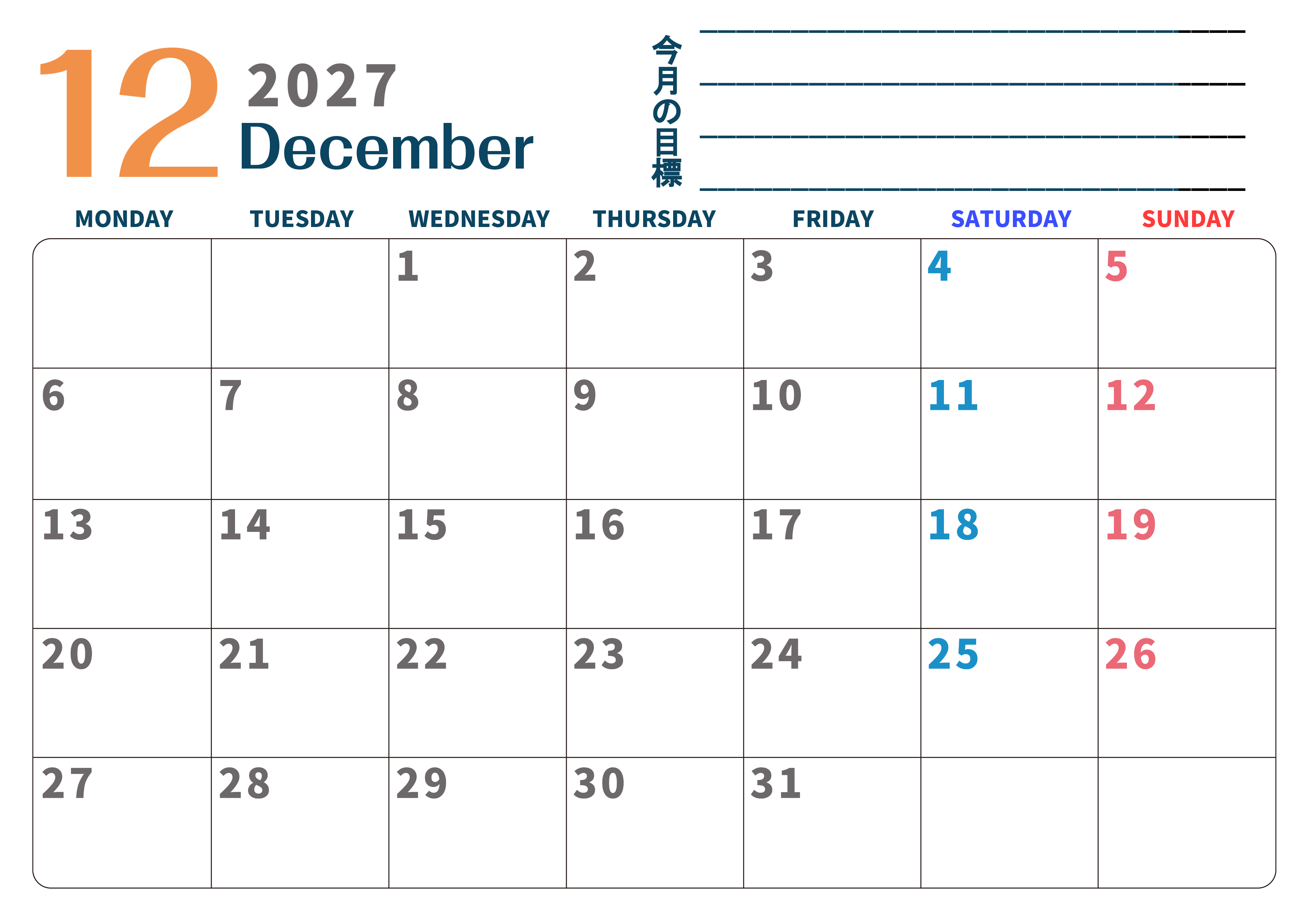 12 2027
December

今月の目標
____
____
____
____

| MONDAY | TUESDAY | WEDNESDAY | THURSDAY | FRIDAY | SATURDAY | SUNDAY |
|---|---|---|---|---|---|---|
| | | 1 | 2 | 3 | 4 | 5 |
| 6 | 7 | 8 | 9 | 10 | 11 | 12 |
| 13 | 14 | 15 | 16 | 17 | 18 | 19 |
| 20 | 21 | 22 | 23 | 24 | 25 | 26 |
| 27 | 28 | 29 | 30 | 31 | | |